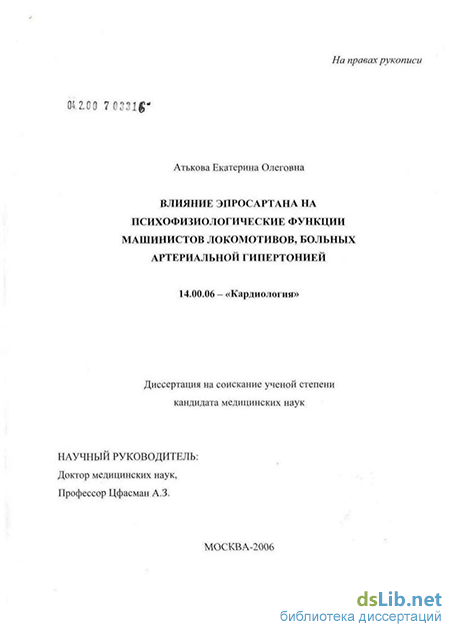 На правах рукописи

04.2.00 7 03316

Атькова Екатерина Олеговна

ВЛИЯНИЕ ЭПРОСАРТАНА НА ПСИХОФИЗИОЛОГИЧЕСКИЕ ФУНКЦИИ МАШИНИСТОВ ЛОКОМОТИВОВ, БОЛЬНЫХ АРТЕРИАЛЬНОЙ ГИПЕРТОНИЕЙ

14.00.06 – «Кардиология»

Диссертация на соискание ученой степени кандидата медицинских наук

НАУЧНЫЙ РУКОВОДИТЕЛЬ:
Доктор медицинских наук,
Профессор Цфасман А.З.

МОСКВА-2006

dsLib.net
библиотека диссертаций